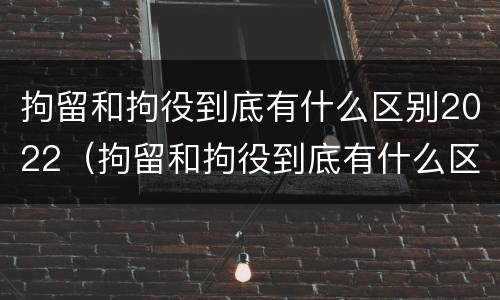 拘留和拘役到底有什么区别2022（拘留和拘役到底有什么区